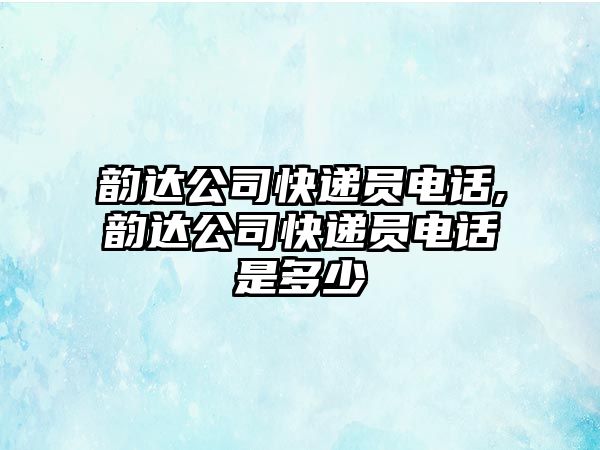 韵达公司快递员电话,韵达公司快递员电话是多少